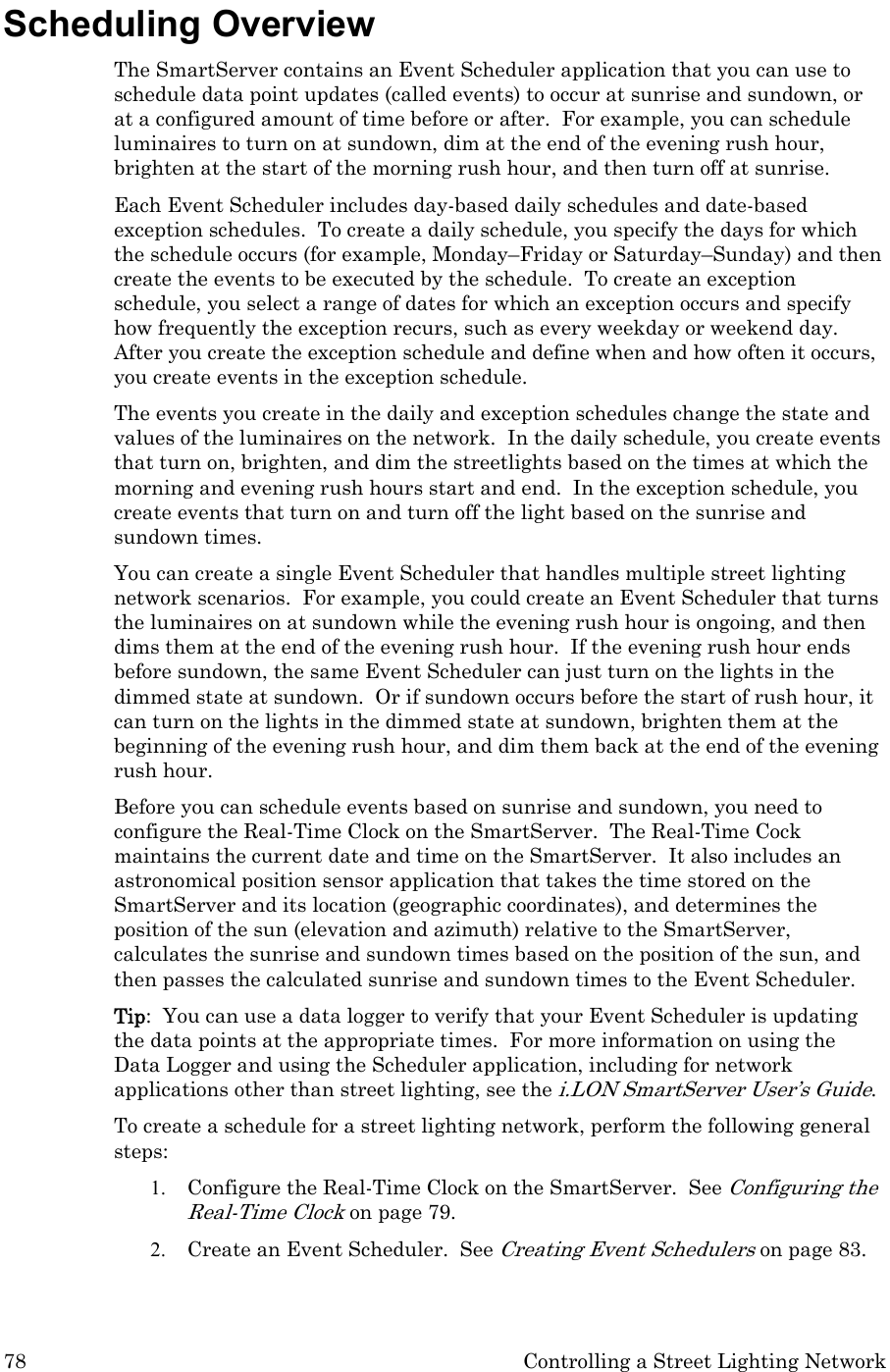 Scheduling Overview

The SmartServer contains an Event Scheduler application that you can use to schedule data point updates (called events) to occur at sunrise and sundown, or at a configured amount of time before or after. For example, you can schedule luminaires to turn on at sundown, dim at the end of the evening rush hour, brighten at the start of the morning rush hour, and then turn off at sunrise.

Each Event Scheduler includes day-based daily schedules and date-based exception schedules. To create a daily schedule, you specify the days for which the schedule occurs (for example, Monday–Friday or Saturday–Sunday) and then create the events to be executed by the schedule. To create an exception schedule, you select a range of dates for which an exception occurs and specify how frequently the exception recurs, such as every weekday or weekend day. After you create the exception schedule and define when and how often it occurs, you create events in the exception schedule.

The events you create in the daily and exception schedules change the state and values of the luminaires on the network. In the daily schedule, you create events that turn on, brighten, and dim the streetlights based on the times at which the morning and evening rush hours start and end. In the exception schedule, you create events that turn on and turn off the light based on the sunrise and sundown times.

You can create a single Event Scheduler that handles multiple street lighting network scenarios. For example, you could create an Event Scheduler that turns the luminaires on at sundown while the evening rush hour is ongoing, and then dims them at the end of the evening rush hour. If the evening rush hour ends before sundown, the same Event Scheduler can just turn on the lights in the dimmed state at sundown. Or if sundown occurs before the start of rush hour, it can turn on the lights in the dimmed state at sundown, brighten them at the beginning of the evening rush hour, and dim them back at the end of the evening rush hour.

Before you can schedule events based on sunrise and sundown, you need to configure the Real-Time Clock on the SmartServer. The Real-Time Cock maintains the current date and time on the SmartServer. It also includes an astronomical position sensor application that takes the time stored on the SmartServer and its location (geographic coordinates), and determines the position of the sun (elevation and azimuth) relative to the SmartServer, calculates the sunrise and sundown times based on the position of the sun, and then passes the calculated sunrise and sundown times to the Event Scheduler.

Tip: You can use a data logger to verify that your Event Scheduler is updating the data points at the appropriate times. For more information on using the Data Logger and using the Scheduler application, including for network applications other than street lighting, see the i.LON SmartServer User's Guide.

To create a schedule for a street lighting network, perform the following general steps:

1. Configure the Real-Time Clock on the SmartServer. See Configuring the Real-Time Clock on page 79.

2. Create an Event Scheduler. See Creating Event Schedulers on page 83.

78 Controlling a Street Lighting Network